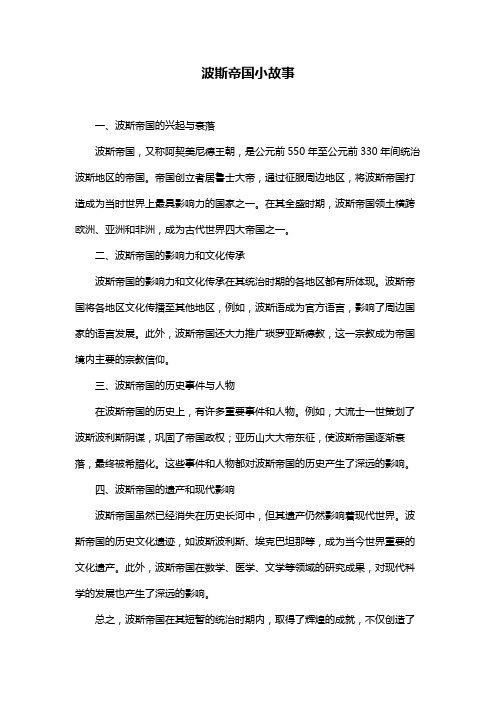 波斯帝国小故事

一、波斯帝国的兴起与衰落

波斯帝国，又称阿契美尼德王朝，是公元前550年至公元前330年间统治波斯地区的帝国。帝国创立者居鲁士大帝，通过征服周边地区，将波斯帝国打造成为当时世界上最具影响力的国家之一。在其全盛时期，波斯帝国领土横跨欧洲、亚洲和非洲，成为古代世界四大帝国之一。

二、波斯帝国的影响力和文化传承

波斯帝国的影响力和文化传承在其统治时期的各地区都有所体现。波斯帝国将各地区文化传播至其他地区，例如，波斯语成为官方语言，影响了周边国家的语言发展。此外，波斯帝国还大力推广琐罗亚斯德教，这一宗教成为帝国境内主要的宗教信仰。

三、波斯帝国的历史事件与人物

在波斯帝国的历史上，有许多重要事件和人物。例如，大流士一世策划了波斯波利斯阴谋，巩固了帝国政权；亚历山大大帝东征，使波斯帝国逐渐衰落，最终被希腊化。这些事件和人物都对波斯帝国的历史产生了深远的影响。

四、波斯帝国的遗产和现代影响

波斯帝国虽然已经消失在历史长河中，但其遗产仍然影响着现代世界。波斯帝国的历史文化遗迹，如波斯波利斯、埃克巴坦那等，成为当今世界重要的文化遗产。此外，波斯帝国在数学、医学、文学等领域的研究成果，对现代科学的发展也产生了深远的影响。

总之，波斯帝国在其短暂的统治时期内，取得了辉煌的成就，不仅创造了